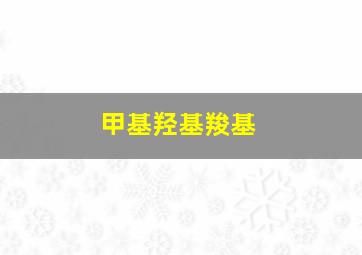 甲基羟基羧基